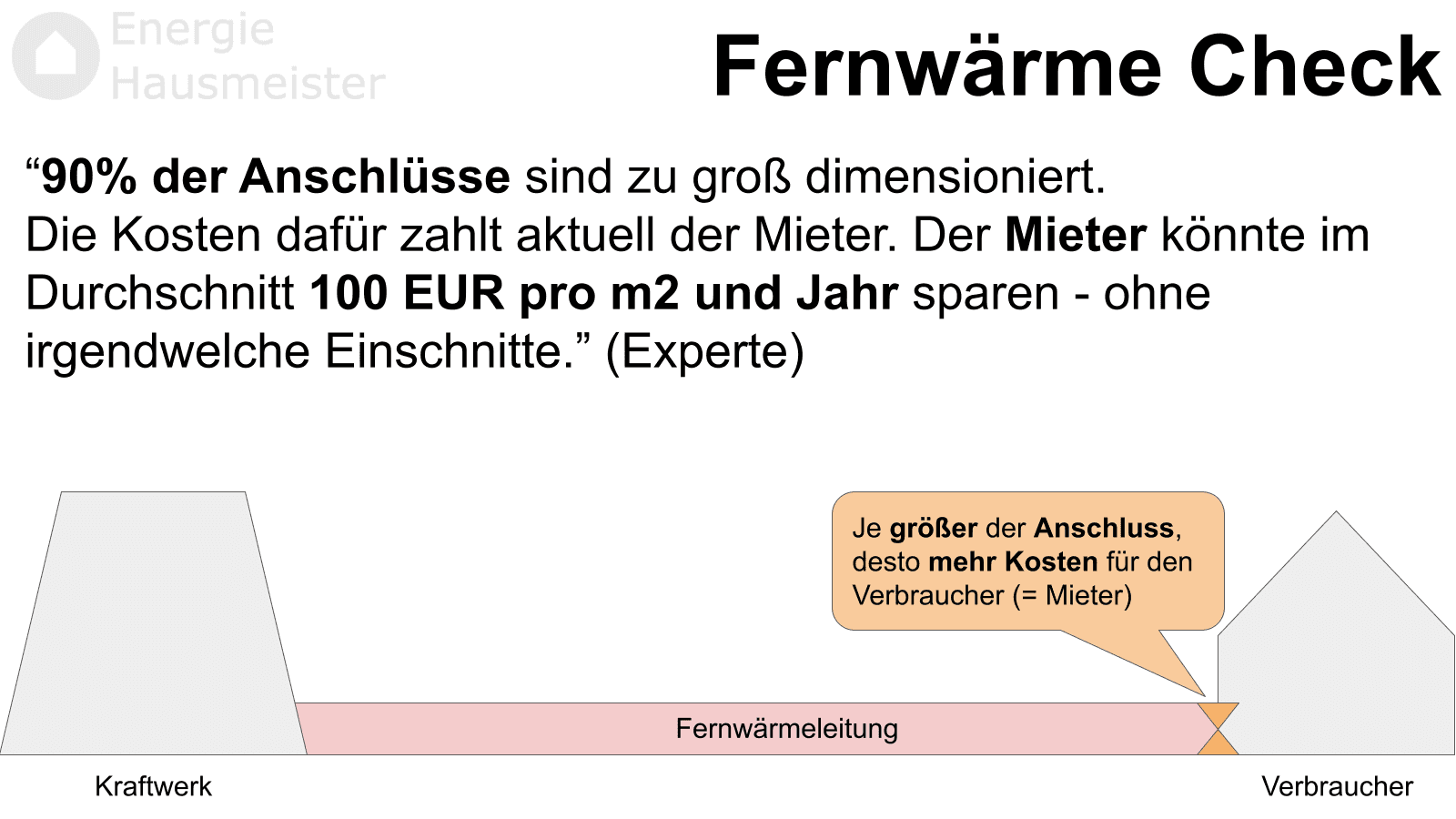 Energie
Hausmeister

Fernwärme Check

"90% der Anschlüsse sind zu groß dimensioniert. Die Kosten dafür zahlt aktuell der Mieter. Der Mieter könnte im Durchschnitt 100 EUR pro m2 und Jahr sparen - ohne irgendwelche Einschnitte." (Experte)

Je größer der Anschluss, desto mehr Kosten für den Verbraucher (= Mieter)

Fernwärmeleitung

Kraftwerk

Verbraucher